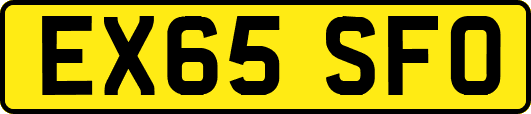 EX65 SFO